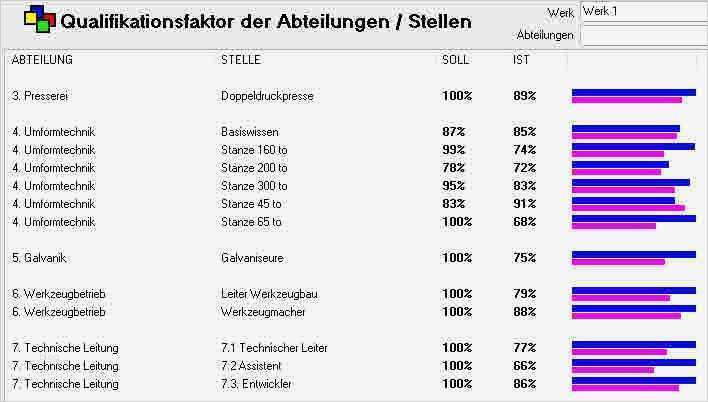 Qualifikationsfaktor der Abteilungen / Stellen

Werk Werk 1
Abteilungen

| ABTEILUNG | STELLE | SOLL | IST |
|---|---|---|---|
| 3. Presserei | Doppeldruckpresse | 100% | 89% |
| 4. Umformtechnik | Basiswissen | 87% | 85% |
| 4. Umformtechnik | Stanze 160 to | 99% | 74% |
| 4. Umformtechnik | Stanze 200 to | 78% | 72% |
| 4. Umformtechnik | Stanze 300 to | 95% | 83% |
| 4. Umformtechnik | Stanze 45 to | 83% | 91% |
| 4. Umformtechnik | Stanze 65 to | 100% | 68% |
| 5. Galvanik | Galvaniseure | 100% | 75% |
| 6. Werkzeugbetrieb | Leiter Werkzeugbau | 100% | 79% |
| 6. Werkzeugbetrieb | Werkzeugmacher | 100% | 88% |
| 7. Technische Leitung | 7.1 Technischer Leiter | 100% | 77% |
| 7. Technische Leitung | 7.2 Assistent | 100% | 66% |
| 7. Technische Leitung | 7.3. Entwickler | 100% | 86% |